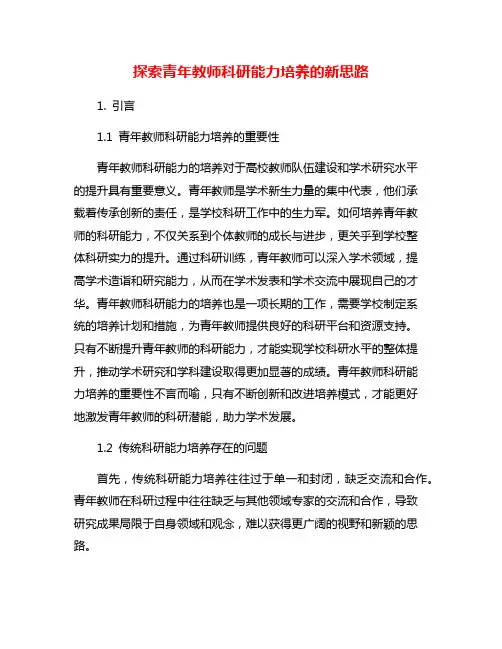 探索青年教师科研能力培养的新思路

1. 引言

1.1 青年教师科研能力培养的重要性

青年教师科研能力的培养对于高校教师队伍建设和学术研究水平的提升具有重要意义。青年教师是学术新生力量的集中代表，他们承载着传承创新的责任，是学校科研工作中的生力军。如何培养青年教师的科研能力，不仅关系到个体教师的成长与进步，更关乎到学校整体科研实力的提升。通过科研训练，青年教师可以深入学术领域，提高学术造诣和研究能力，从而在学术发表和学术交流中展现自己的才华。青年教师科研能力的培养也是一项长期的工作，需要学校制定系统的培养计划和措施，为青年教师提供良好的科研平台和资源支持。只有不断提升青年教师的科研能力，才能实现学校科研水平的整体提升，推动学术研究和学科建设取得更加显著的成绩。青年教师科研能力培养的重要性不言而喻，只有不断创新和改进培养模式，才能更好地激发青年教师的科研潜能，助力学术发展。

1.2 传统科研能力培养存在的问题

首先，传统科研能力培养往往过于单一和封闭，缺乏交流和合作。青年教师在科研过程中往往缺乏与其他领域专家的交流和合作，导致研究成果局限于自身领域和观念，难以获得更广阔的视野和新颖的思路。